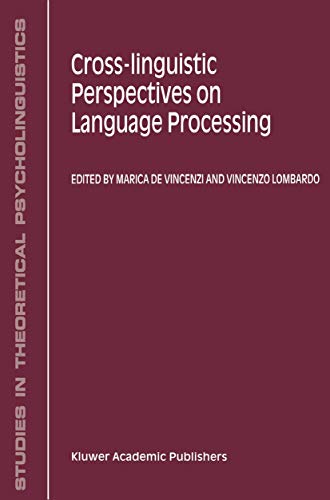 STUDIES IN THEORETICAL PSYCHOLINGUISTICS

Cross-linguistic Perspectives on Language Processing

EDITED BY MARICA DE VINCENZI AND VINCENZO LOMBARDO

Kluwer Academic Publishers